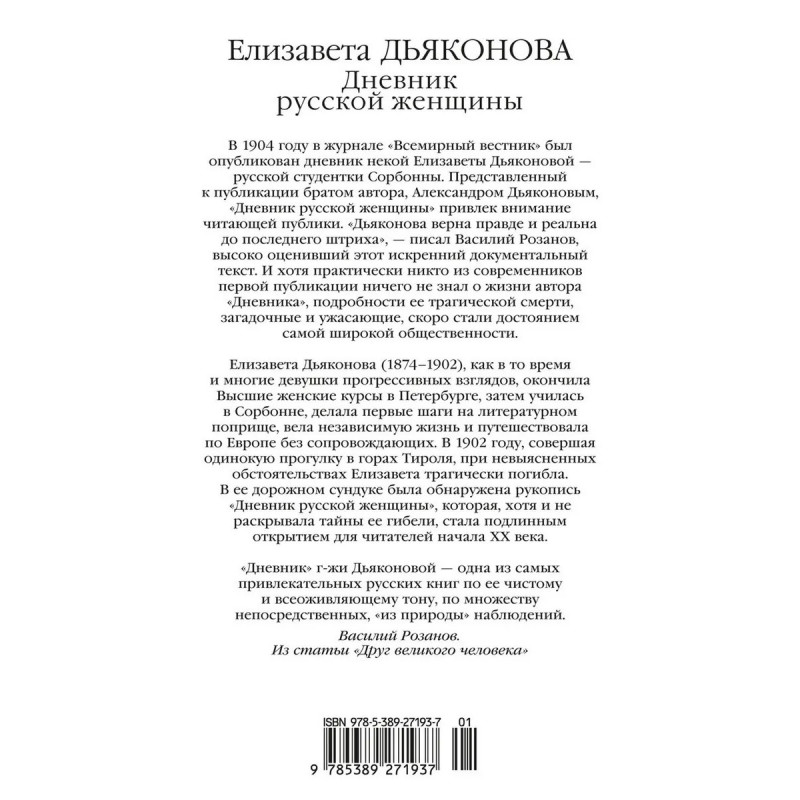 Елизавета ДЬЯКОНОВА
Дневник
русской женщины

В 1904 году в журнале «Всемирный вестник» был опубликован дневник некой Елизаветы Дьяконовой — русской студентки Сорбонны. Представленный к публикации братом автора, Александром Дьяконовым, «Дневник русской женщины» привлек внимание читающей публики. «Дьяконова верна правде и реальна до последнего штриха», — писал Василий Розанов, высоко оценивший этот искренний документальный текст. И хотя практически никто из современников первой публикации ничего не знал о жизни автора «Дневника», подробности ее трагической смерти, загадочные и ужасающие, скоро стали достоянием самой широкой общественности.

Елизавета Дьяконова (1874–1902), как в то время и многие девушки прогрессивных взглядов, окончила Высшие женские курсы в Петербурге, затем училась в Сорбонне, делала первые шаги на литературном поприще, вела независимую жизнь и путешествовала по Европе без сопровождающих. В 1902 году, совершая одинокую прогулку в горах Тироля, при невыясненных обстоятельствах Елизавета трагически погибла. В ее дорожном сундуке была обнаружена рукопись «Дневник русской женщины», которая, хотя и не раскрывала тайны ее гибели, стала подлинным открытием для читателей начала XX века.

«Дневник» г-жи Дьяконовой — одна из самых привлекательных русских книг по ее чистому и всеоживляющему тону, по множеству непосредственных, «из природы» наблюдений.

Василий Розанов.
Из статьи «Друг великого человека»

ISBN 978-5-389-27193-7 01

9 785389 271937